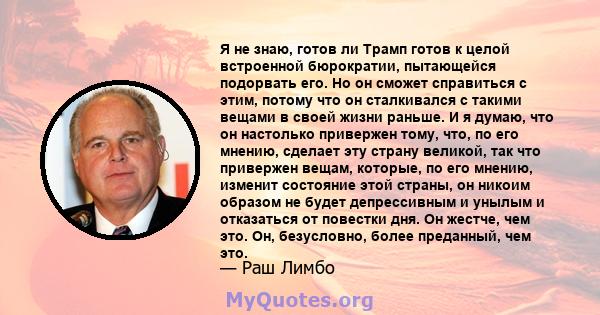 Я не знаю, готов ли Трамп готов к целой встроенной бюрократии, пытающейся подорвать его. Но он сможет справиться с этим, потому что он сталкивался с такими вещами в своей жизни раньше. И я думаю, что он настолько привержен тому, что, по его мнению, сделает эту страну великой, так что привержен вещам, которые, по его мнению, изменит состояние этой страны, он никоим образом не будет депрессивным и унылым и отказаться от повестки дня. Он жестче, чем это. Он, безусловно, более преданный, чем это.
— Раш Лимбо

MyQuotes.org